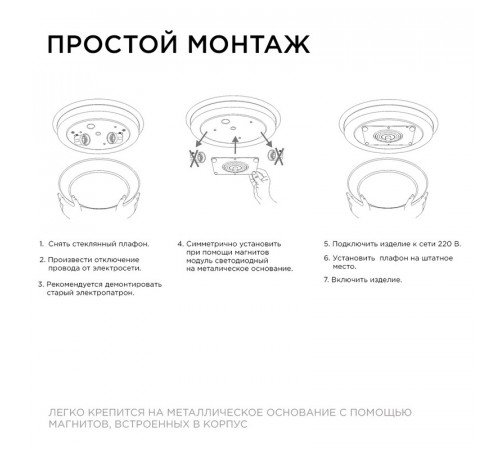 ПРОСТОЙ МОНТАЖ

1. Снять стеклянный плафон.

2. Произвести отключение провода от электросети.

3. Рекомендуется демонтировать старый электропатрон.

4. Симметрично установить при помощи магнитов модуль светодиодный на металическое основание.

5. Подключить изделие к сети 220 В.

6. Установить плафон на штатное место.

7. Включить изделие.

ЛЕГКО КРЕПИТСЯ НА МЕТАЛЛИЧЕСКОЕ ОСНОВАНИЕ С ПОМОЩЬЮ МАГНИТОВ, ВСТРОЕННЫХ В КОРПУС